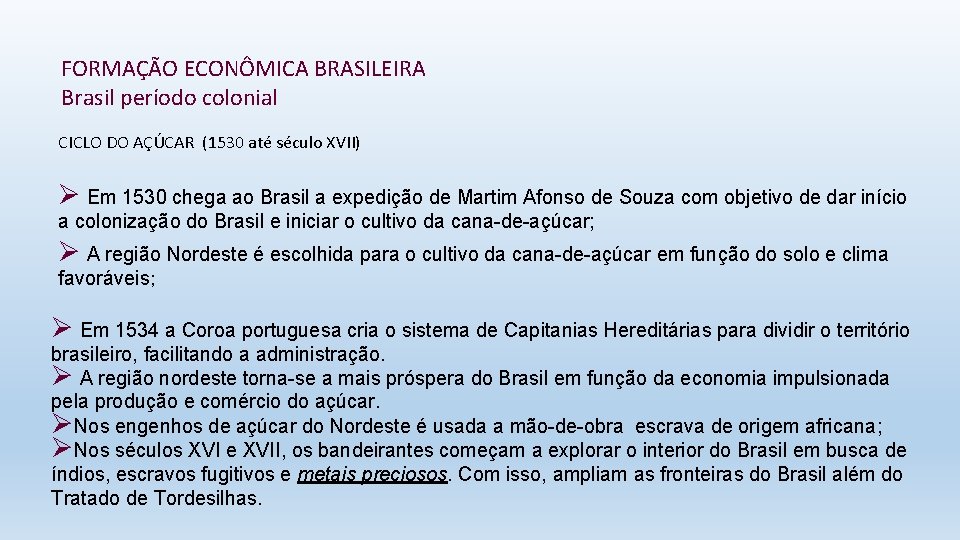 FORMAÇÃO ECONÔMICA BRASILEIRA
Brasil período colonial

CICLO DO AÇÚCAR (1530 até século XVII)

➢ Em 1530 chega ao Brasil a expedição de Martim Afonso de Souza com objetivo de dar início a colonização do Brasil e iniciar o cultivo da cana-de-açúcar;

➢ A região Nordeste é escolhida para o cultivo da cana-de-açúcar em função do solo e clima favoráveis;

➢ Em 1534 a Coroa portuguesa cria o sistema de Capitanias Hereditárias para dividir o território brasileiro, facilitando a administração.
➢ A região nordeste torna-se a mais próspera do Brasil em função da economia impulsionada pela produção e comércio do açúcar.
➢Nos engenhos de açúcar do Nordeste é usada a mão-de-obra escrava de origem africana;
➢Nos séculos XVI e XVII, os bandeirantes começam a explorar o interior do Brasil em busca de índios, escravos fugitivos e metais preciosos. Com isso, ampliam as fronteiras do Brasil além do Tratado de Tordesilhas.